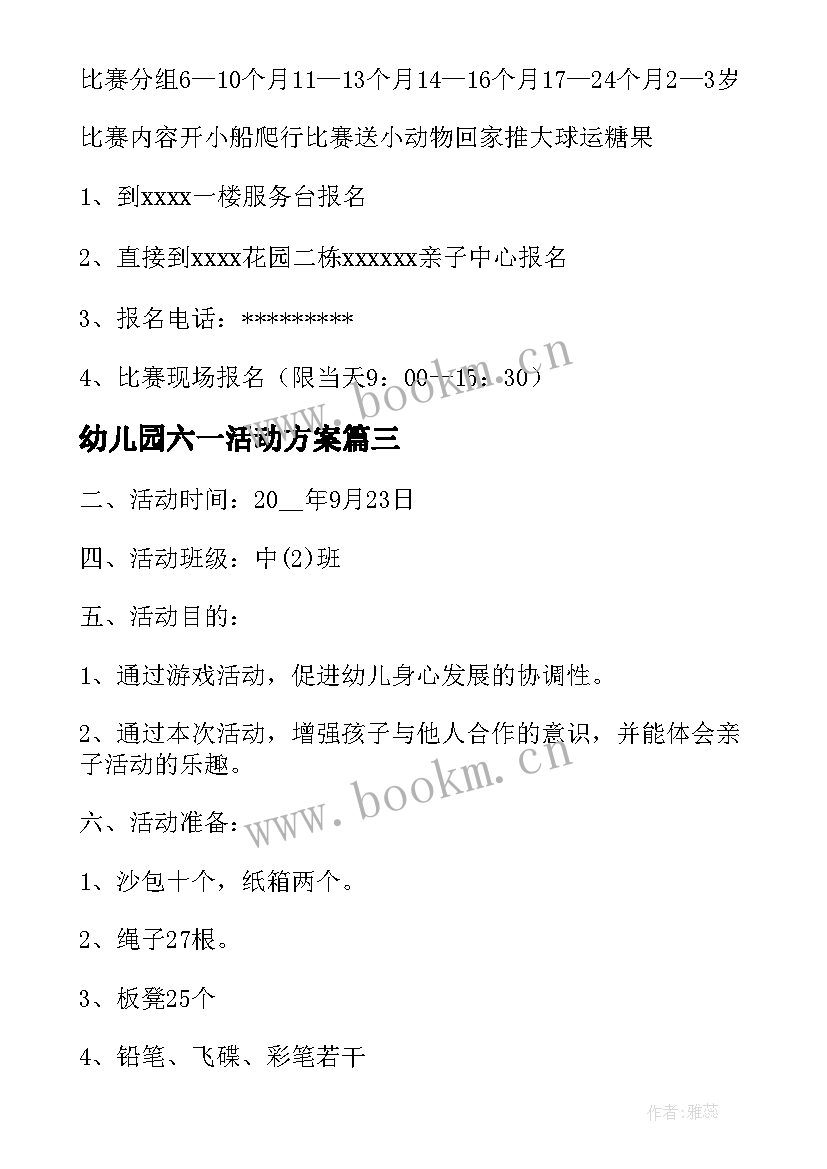 比赛分组6—10个月11—13个月14—16个月17—24个月2—3岁

比赛内容开小船爬行比赛送小动物回家推大球运糖果

1、到xxxx一楼服务台报名

2、直接到xxxx花园二栋xxxxxx亲子中心报名

3、报名电话：*********

4、比赛现场报名（限当天9：00—15：30）

www.bookm.cn

幼儿园六一活动方案篇三

二、活动时间：20__年9月23日

四、活动班级：中(2)班

五、活动目的：

1、通过游戏活动，促进幼儿身心发展的协调性。

2、通过本次活动，增强孩子与他人合作的意识，并能体会亲子活动的乐趣。

www.bookm.cn

六、活动准备：

1、沙包十个，纸箱两个。

2、绳子27根。

3、板凳25个

4、铅笔、飞碟、彩笔若干

作者：雅蕊